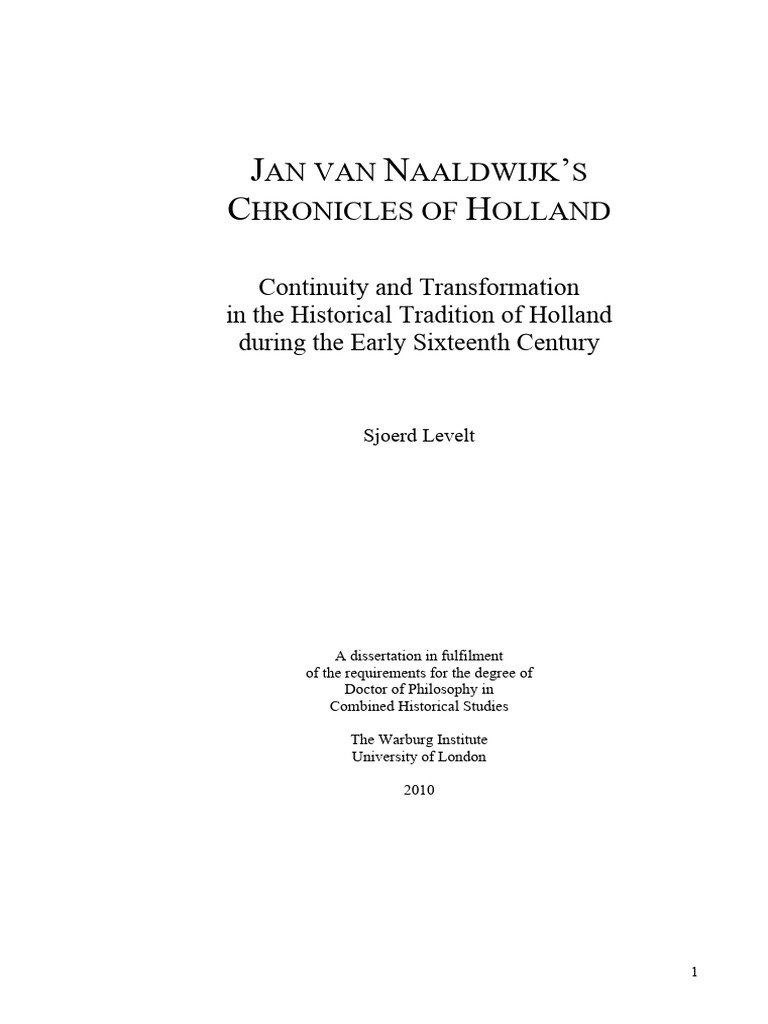 JAN VAN NAALDWIJK'S
CHRONICLES OF HOLLAND

Continuity and Transformation
in the Historical Tradition of Holland
during the Early Sixteenth Century

Sjoerd Levelt

A dissertation in fulfilment
of the requirements for the degree of
Doctor of Philosophy in
Combined Historical Studies

The Warburg Institute
University of London

2010

1